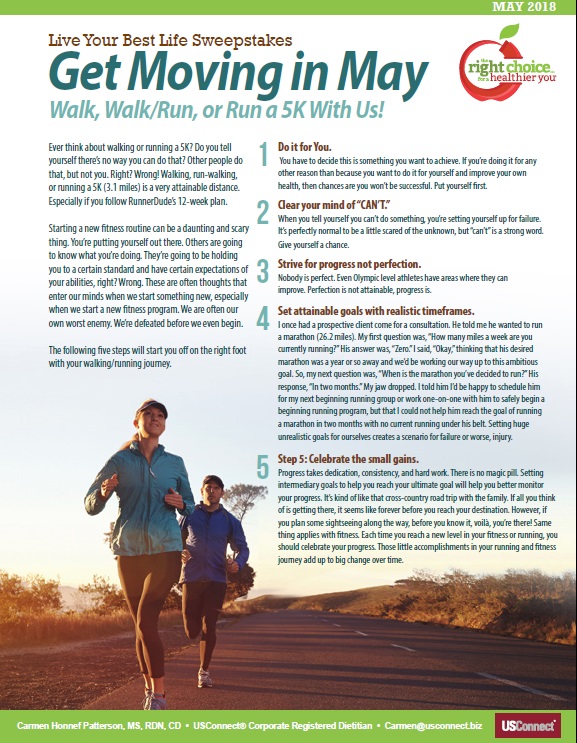 MAY 2018

Live Your Best Life Sweepstakes

Get Moving in May

Walk, Walk/Run, or Run a 5K With Us!

the right choice for a healthier you

Ever think about walking or running a 5K? Do you tell yourself there's no way you can do that? Other people do that, but not you. Right? Wrong! Walking, run-walking, or running a 5K (3.1 miles) is a very attainable distance. Especially if you follow RunnerDude's 12-week plan.

Starting a new fitness routine can be a daunting and scary thing. You're putting yourself out there. Others are going to know what you're doing. They're going to be holding you to a certain standard and have certain expectations of your abilities, right? Wrong. These are often thoughts that enter our minds when we start something new, especially when we start a new fitness program. We are often our own worst enemy. We're defeated before we even begin.

The following five steps will start you off on the right foot with your walking/running journey.

1 Do it for You.
You have to decide this is something you want to achieve. If you're doing it for any other reason than because you want to do it for yourself and improve your own health, then chances are you won't be successful. Put yourself first.

2 Clear your mind of "CAN'T."
When you tell yourself you can't do something, you're setting yourself up for failure. It's perfectly normal to be a little scared of the unknown, but "can't" is a strong word. Give yourself a chance.

3 Strive for progress not perfection.
Nobody is perfect. Even Olympic level athletes have areas where they can improve. Perfection is not attainable, progress is.

4 Set attainable goals with realistic timeframes.
I once had a prospective client come for a consultation. He told me he wanted to run a marathon (26.2 miles). My first question was, "How many miles a week are you currently running?" His answer was, "Zero." I said, "Okay," thinking that his desired marathon was a year or so away and we'd be working our way up to this ambitious goal. So, my next question was, "When is the marathon you've decided to run?" His response, "In two months." My jaw dropped. I told him I'd be happy to schedule him for my next beginning running group or work one-on-one with him to safely begin a beginning running program, but that I could not help him reach the goal of running a marathon in two months with no current running under his belt. Setting huge unrealistic goals for ourselves creates a scenario for failure or worse, injury.

5 Step 5: Celebrate the small gains.
Progress takes dedication, consistency, and hard work. There is no magic pill. Setting intermediary goals to help you reach your ultimate goal will help you better monitor your progress. It's kind of like that cross-country road trip with the family. If all you think of is getting there, it seems like forever before you reach your destination. However, if you plan some sightseeing along the way, before you know it, voilà, you're there! Same thing applies with fitness. Each time you reach a new level in your fitness or running, you should celebrate your progress. Those little accomplishments in your running and fitness journey add up to big change over time.

Carmen Honnef Patterson, MS, RDN, CD • USConnect® Corporate Registered Dietitian • Carmen@usconnect.biz

USConnect